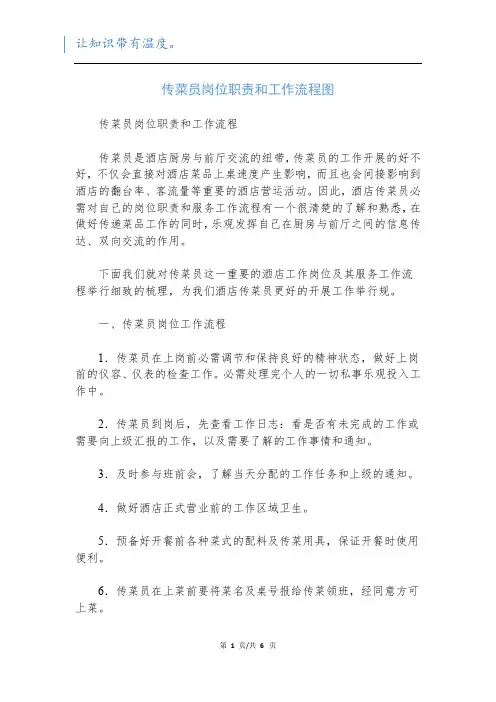 让知识带有温度。

传菜员岗位职责和工作流程图

传菜员岗位职责和工作流程

传菜员是酒店厨房与前厅交流的纽带，传菜员的工作开展的好不好，不仅会直接对酒店菜品上桌速度产生影响，而且也会间接影响到酒店的翻台率、客流量等重要的酒店营运活动。因此，酒店传菜员必需对自己的岗位职责和服务工作流程有一个很清楚的了解和熟悉，在做好传递菜品工作的同时，乐观发挥自己在厨房与前厅之间的信息传达、双向交流的作用。

下面我们就对传菜员这一重要的酒店工作岗位及其服务工作流程举行细致的梳理，为我们酒店传菜员更好的开展工作举行规。

一、传菜员岗位工作流程

1．传菜员在上岗前必需调节和保持良好的精神状态，做好上岗前的仪容、仪表的检查工作。必需处理完个人的一切私事乐观投入工作中。

2．传菜员到岗后，先查看工作日志：看是否有未完成的工作或需要向上级汇报的工作，以及需要了解的工作事情和通知。

3．及时参与班前会，了解当天分配的工作任务和上级的通知。

4．做好酒店正式营业前的工作区域卫生。

5．预备好开餐前各种菜式的配料及传菜用具，保证开餐时使用便利。

6．传菜员在上菜前要将菜名及桌号报给传菜领班，经同意方可上菜。

第 1 页/共 6 页